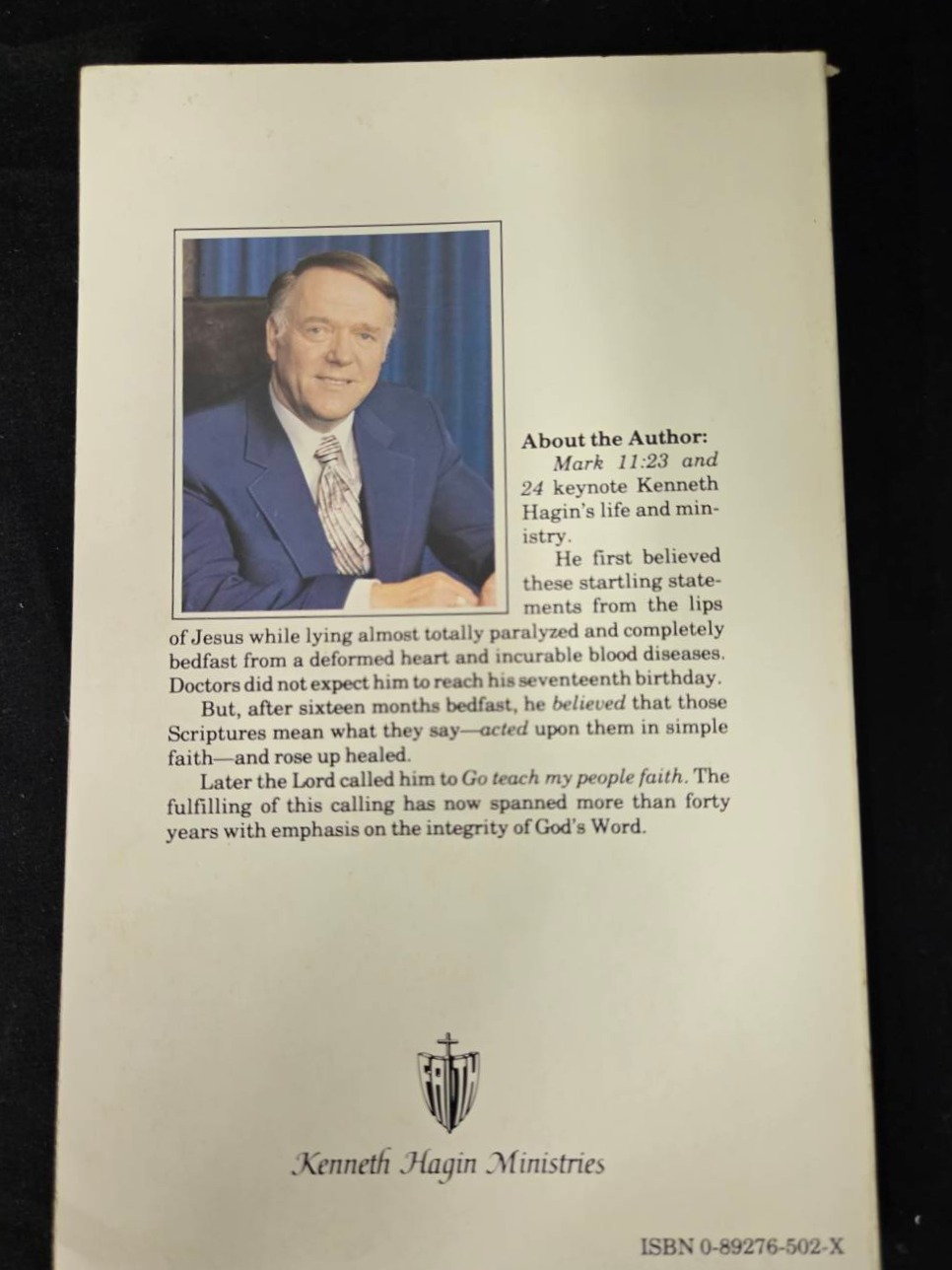 About the Author:

Mark 11:23 and 24 keynote Kenneth Hagin's life and ministry.

He first believed these startling statements from the lips of Jesus while lying almost totally paralyzed and completely bedfast from a deformed heart and incurable blood diseases. Doctors did not expect him to reach his seventeenth birthday.

But, after sixteen months bedfast, he believed that those Scriptures mean what they say—acted upon them in simple faith—and rose up healed.

Later the Lord called him to Go teach my people faith. The fulfilling of this calling has now spanned more than forty years with emphasis on the integrity of God's Word.

FAITH

Kenneth Hagin Ministries

ISBN 0-89276-502-X